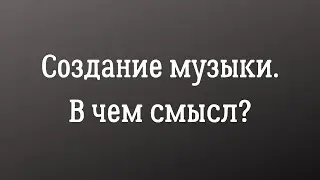 Создание музыки.
В чем смысл?